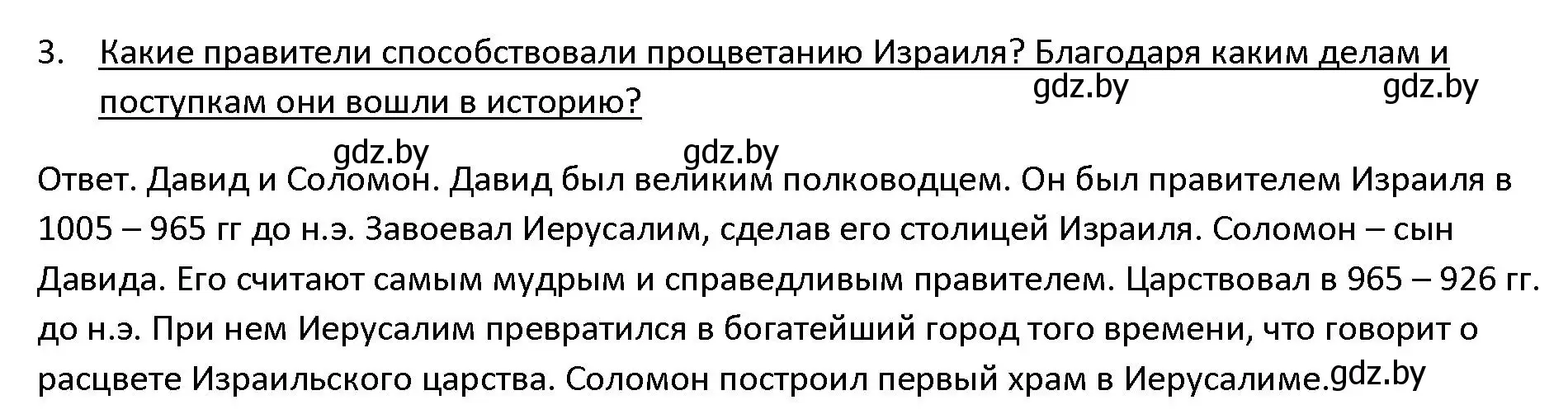 3. Какие правители способствовали процветанию Израиля? Благодаря каким делам и поступкам они вошли в историю?

gdz.by gdz.by

gdz.by gdz.by

Ответ. Давид и Соломон. Давид был великим полководцем. Он был правителем Израиля в 1005 – 965 гг до н.э. Завоевал Иерусалим, сделав его столицей Израиля. Соломон – сын Давида. Его считают самым мудрым и справедливым правителем. Царствовал в 965 – 926 гг. до н.э. При нем Иерусалим превратился в богатейший город того времени, что говорит о расцвете Израильского царства. Соломон построил первый храм в Иерусалиме.

gdz.by